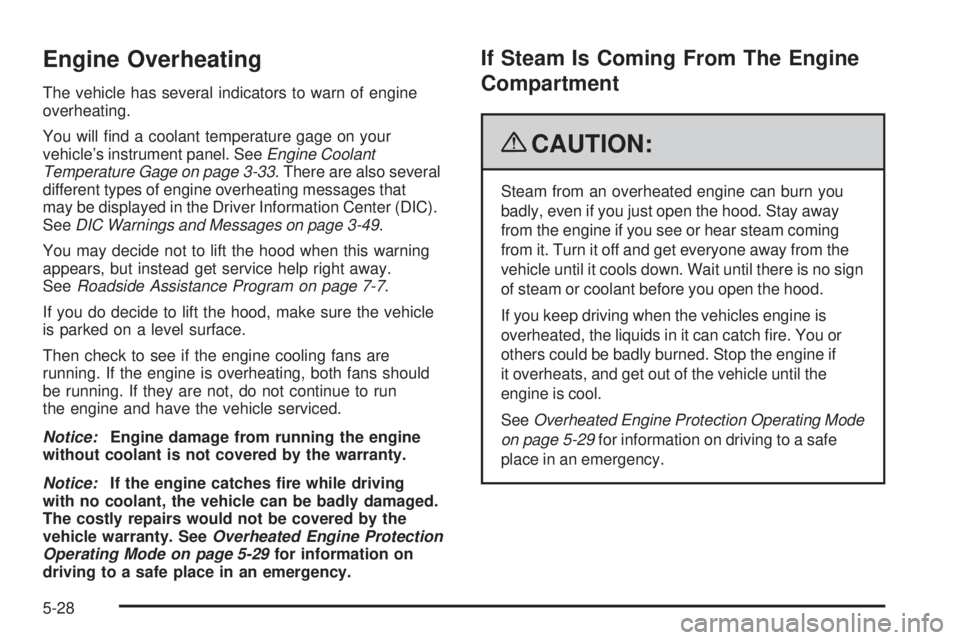 Engine Overheating

The vehicle has several indicators to warn of engine overheating.

You will find a coolant temperature gage on your vehicle's instrument panel. See Engine Coolant Temperature Gage on page 3-33. There are also several different types of engine overheating messages that may be displayed in the Driver Information Center (DIC). See DIC Warnings and Messages on page 3-49.

You may decide not to lift the hood when this warning appears, but instead get service help right away. See Roadside Assistance Program on page 7-7.

If you do decide to lift the hood, make sure the vehicle is parked on a level surface.

Then check to see if the engine cooling fans are running. If the engine is overheating, both fans should be running. If they are not, do not continue to run the engine and have the vehicle serviced.

Notice: Engine damage from running the engine without coolant is not covered by the warranty.

Notice: If the engine catches fire while driving with no coolant, the vehicle can be badly damaged. The costly repairs would not be covered by the vehicle warranty. See Overheated Engine Protection Operating Mode on page 5-29 for information on driving to a safe place in an emergency.

If Steam Is Coming From The Engine Compartment

CAUTION:

Steam from an overheated engine can burn you badly, even if you just open the hood. Stay away from the engine if you see or hear steam coming from it. Turn it off and get everyone away from the vehicle until it cools down. Wait until there is no sign of steam or coolant before you open the hood.

If you keep driving when the vehicles engine is overheated, the liquids in it can catch fire. You or others could be badly burned. Stop the engine if it overheats, and get out of the vehicle until the engine is cool.

See Overheated Engine Protection Operating Mode on page 5-29 for information on driving to a safe place in an emergency.

5-28

carmanualsonline.info